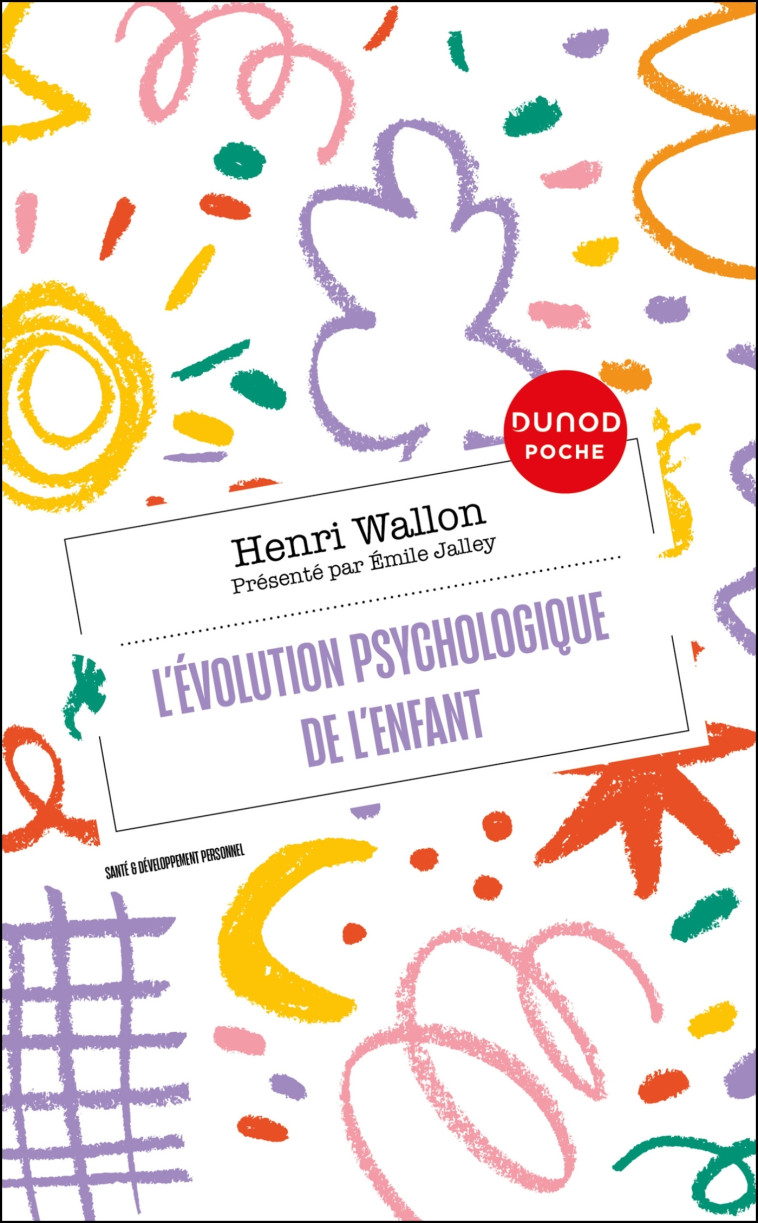 DUNOD
POCHE

Henri Wallon
Présenté par Émile Jalley

L'ÉVOLUTION PSYCHOLOGIQUE DE L'ENFANT

SANTÉ & DÉVELOPPEMENT PERSONNEL